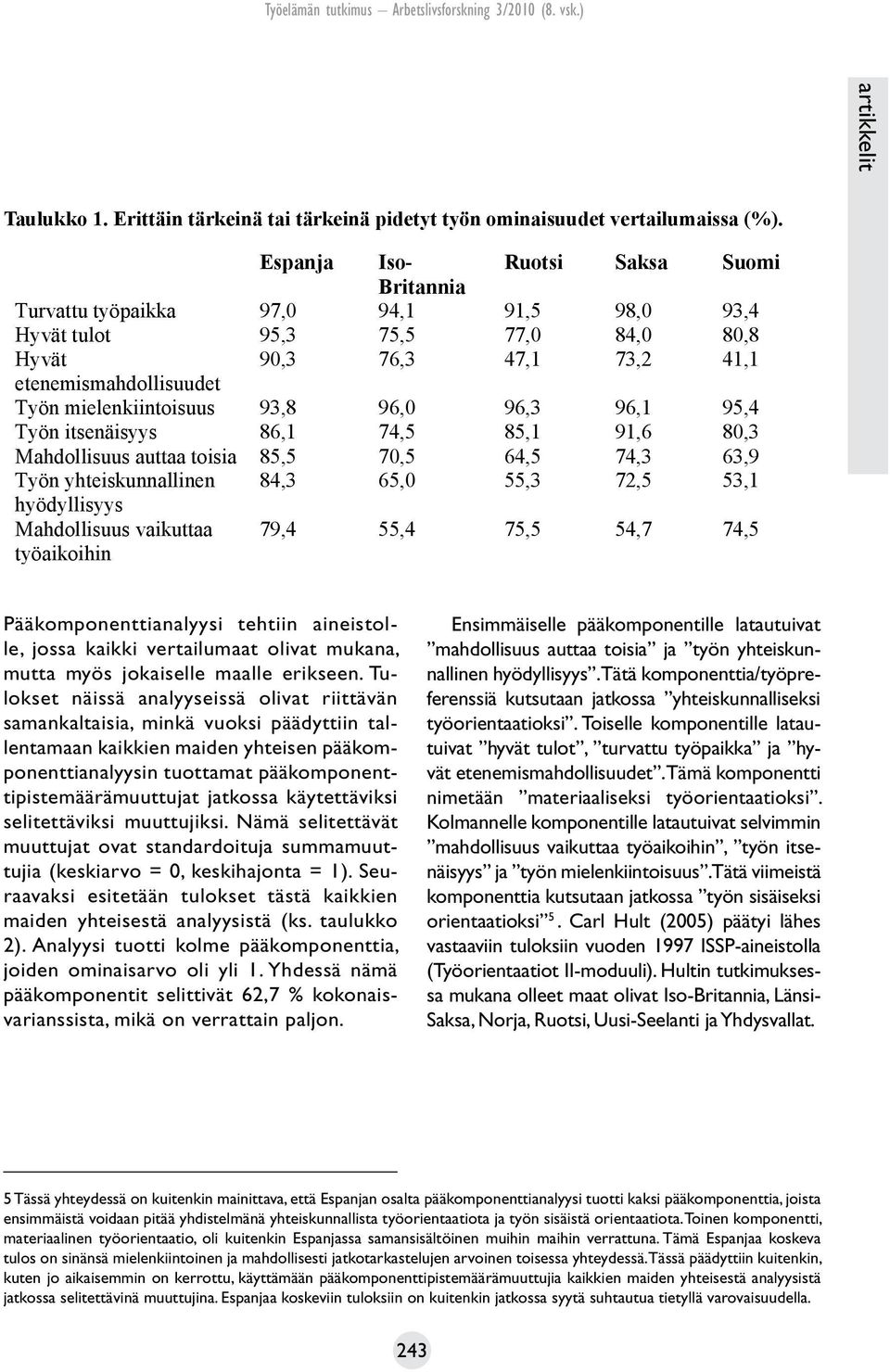 Työelämän tutkimus – Arbetslivsforskning 3/2010 (8. vsk.)

artikkelit

Taulukko 1. Erittäin tärkeinä tai tärkeinä pidetyt työn ominaisuudet vertailumaissa (%).

| | Espanja | Iso-Britannia | Ruotsi | Saksa | Suomi |
|---|---|---|---|---|---|
| Turvattu työpaikka | 97,0 | 94,1 | 91,5 | 98,0 | 93,4 |
| Hyvät tulot | 95,3 | 75,5 | 77,0 | 84,0 | 80,8 |
| Hyvät etenemismahdollisuudet | 90,3 | 76,3 | 47,1 | 73,2 | 41,1 |
| Työn mielenkiintoisuus | 93,8 | 96,0 | 96,3 | 96,1 | 95,4 |
| Työn itsenäisyys | 86,1 | 74,5 | 85,1 | 91,6 | 80,3 |
| Mahdollisuus auttaa toisia | 85,5 | 70,5 | 64,5 | 74,3 | 63,9 |
| Työn yhteiskunnallinen hyödyllisyys | 84,3 | 65,0 | 55,3 | 72,5 | 53,1 |
| Mahdollisuus vaikuttaa työaikoihin | 79,4 | 55,4 | 75,5 | 54,7 | 74,5 |

Pääkomponenttianalyysi tehtiin aineistolle, jossa kaikki vertailumaat olivat mukana, mutta myös jokaiselle maalle erikseen. Tulokset näissä analyyseissä olivat riittävän samankaltaisia, minkä vuoksi päädyttiin tallentamaan kaikkien maiden yhteisen pääkomponenttianalyysin tuottamat pääkomponenttipistemäärämuuttujat jatkossa käytettäviksi selitettäviksi muuttujiksi. Nämä selitettävät muuttujat ovat standardoituja summamuuttujia (keskiarvo = 0, keskihajonta = 1). Seuraavaksi esitetään tulokset tästä kaikkien maiden yhteisestä analyysistä (ks. taulukko 2). Analyysi tuotti kolme pääkomponenttia, joiden ominaisarvo oli yli 1. Yhdessä nämä pääkomponentit selittivät 62,7 % kokonaisvarianssista, mikä on verrattain paljon.

Ensimmäiselle pääkomponentille latautuivat ”mahdollisuus auttaa toisia” ja ”työn yhteiskunnallinen hyödyllisyys”. Tätä komponenttia/työpreferenssiä kutsutaan jatkossa ”yhteiskunnalliseksi työorientaatioksi”. Toiselle komponentille latautuivat ”hyvät tulot”, ”turvattu työpaikka” ja ”hyvät etenemismahdollisuudet”. Tämä komponentti nimetään ”materiaaliseksi työorientaatioksi”. Kolmannelle komponentille latautuivat selvimmin ”mahdollisuus vaikuttaa työaikoihin”, ”työn itsenäisyys” ja ”työn mielenkiintoisuus”. Tätä viimeistä komponenttia kutsutaan jatkossa ”työn sisäiseksi orientaatioksi”$^5$. Carl Hult (2005) päätyi lähes vastaaviin tuloksiin vuoden 1997 ISSP-aineistolla (Työorientaatiot II-moduuli). Hultin tutkimuksessa mukana olleet maat olivat Iso-Britannia, Länsi-Saksa, Norja, Ruotsi, Uusi-Seelanti ja Yhdysvallat.

5 Tässä yhteydessä on kuitenkin mainittava, että Espanjan osalta pääkomponenttianalyysi tuotti kaksi pääkomponenttia, joista ensimmäistä voidaan pitää yhdistelmänä yhteiskunnallista työorientaatiota ja työn sisäistä orientaatiota. Toinen komponentti, materiaalinen työorientaatio, oli kuitenkin Espanjassa samansisältöinen muihin maihin verrattuna. Tämä Espanjaa koskeva tulos on sinänsä mielenkiintoinen ja mahdollisesti jatkotarkastelujen arvoinen toisessa yhteydessä. Tässä päädyttiin kuitenkin, kuten jo aikaisemmin on kerrottu, käyttämään pääkomponenttipistemäärämuuttujia kaikkien maiden yhteisestä analyysistä jatkossa selitettävinä muuttujina. Espanjaa koskeviin tuloksiin on kuitenkin jatkossa syytä suhtautua tietyllä varovaisuudella.

243